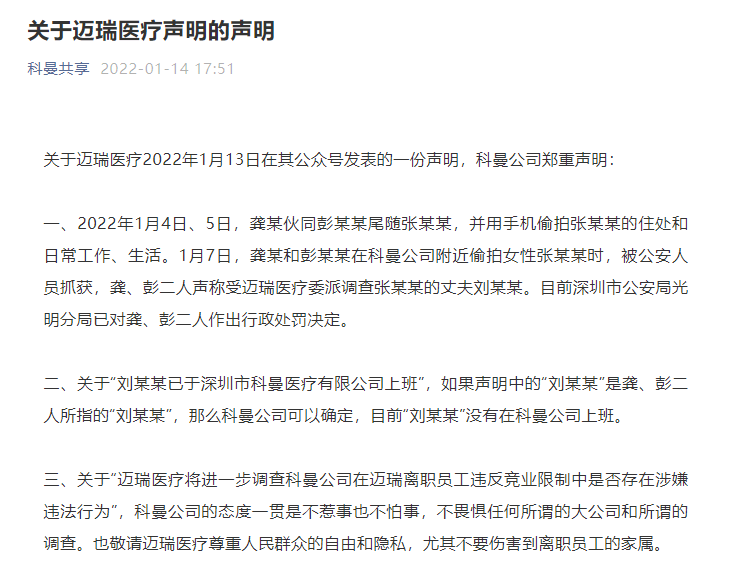 关于迈瑞医疗声明的声明

科曼共享 2022-01-14 17:51

关于迈瑞医疗2022年1月13日在其公众号发表的一份声明，科曼公司郑重声明：

一、2022年1月4日、5日，龚某伙同彭某某尾随张某某，并用手机偷拍张某某的住处和日常工作、生活。1月7日，龚某和彭某某在科曼公司附近偷拍女性张某某时，被公安人员抓获，龚、彭二人声称受迈瑞医疗委派调查张某某的丈夫刘某某。目前深圳市公安局光明分局已对龚、彭二人作出行政处罚决定。

二、关于“刘某某已于深圳市科曼医疗有限公司上班”，如果声明中的“刘某某”是龚、彭二人所指的“刘某某”，那么科曼公司可以确定，目前“刘某某”没有在科曼公司上班。

三、关于“迈瑞医疗将进一步调查科曼公司在迈瑞离职员工违反竞业限制中是否存在涉嫌违法行为”，科曼公司的态度一贯是不惹事也不怕事，不畏惧任何所谓的大公司和所谓的调查。也敬请迈瑞医疗尊重人民群众的自由和隐私，尤其不要伤害到离职员工的家属。